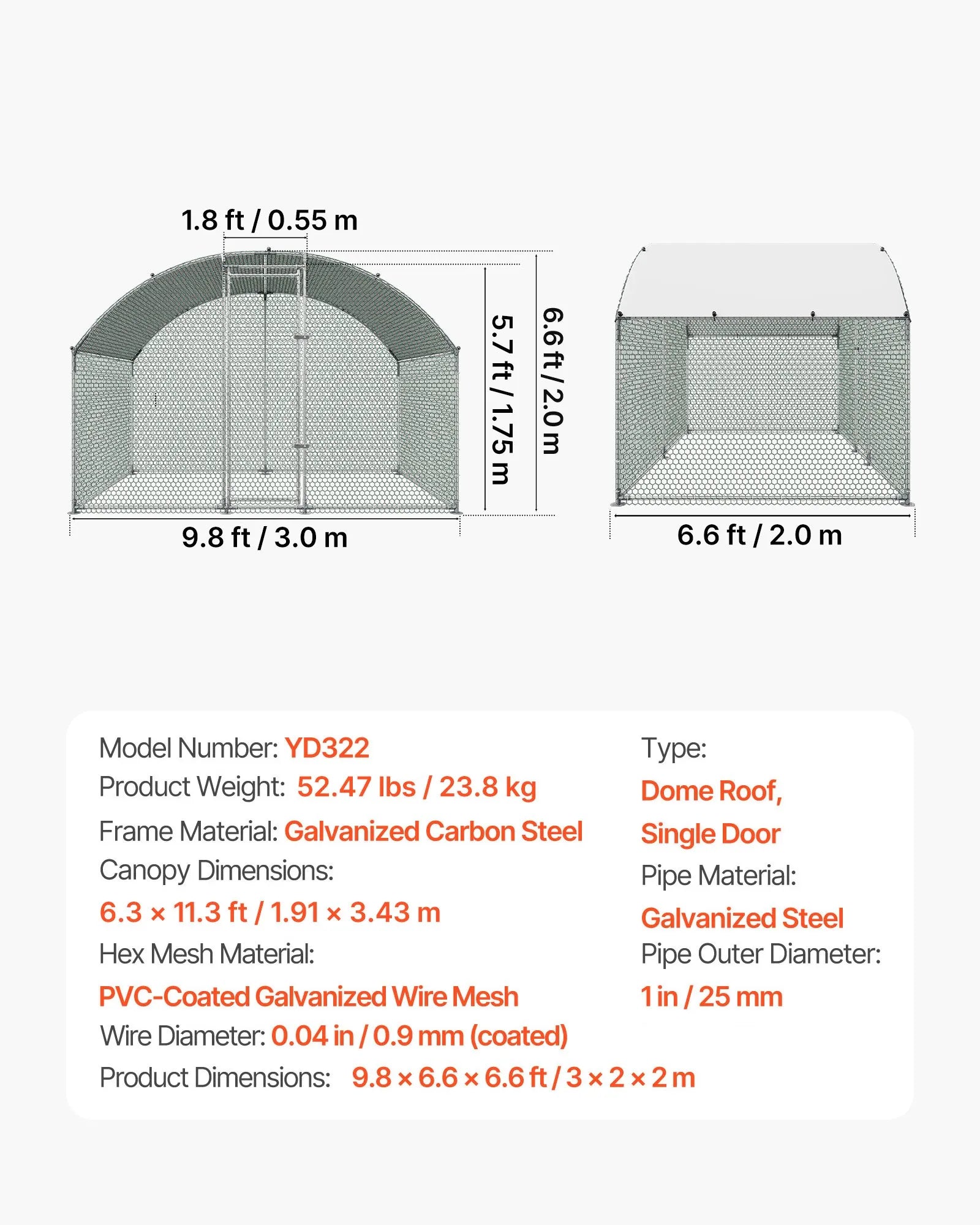 1.8 ft / 0.55 m

5.7 ft / 1.75 m

6.6 ft / 2.0 m

9.8 ft / 3.0 m

6.6 ft / 2.0 m

Model Number: YD322
Product Weight: 52.47 lbs / 23.8 kg
Frame Material: Galvanized Carbon Steel
Canopy Dimensions:
6.3 × 11.3 ft / 1.91 × 3.43 m
Hex Mesh Material:
PVC-Coated Galvanized Wire Mesh
Wire Diameter: 0.04 in / 0.9 mm (coated)
Product Dimensions: 9.8 × 6.6 × 6.6 ft / 3 × 2 × 2 m

Type:
Dome Roof,
Single Door
Pipe Material:
Galvanized Steel
Pipe Outer Diameter:
1 in / 25 mm